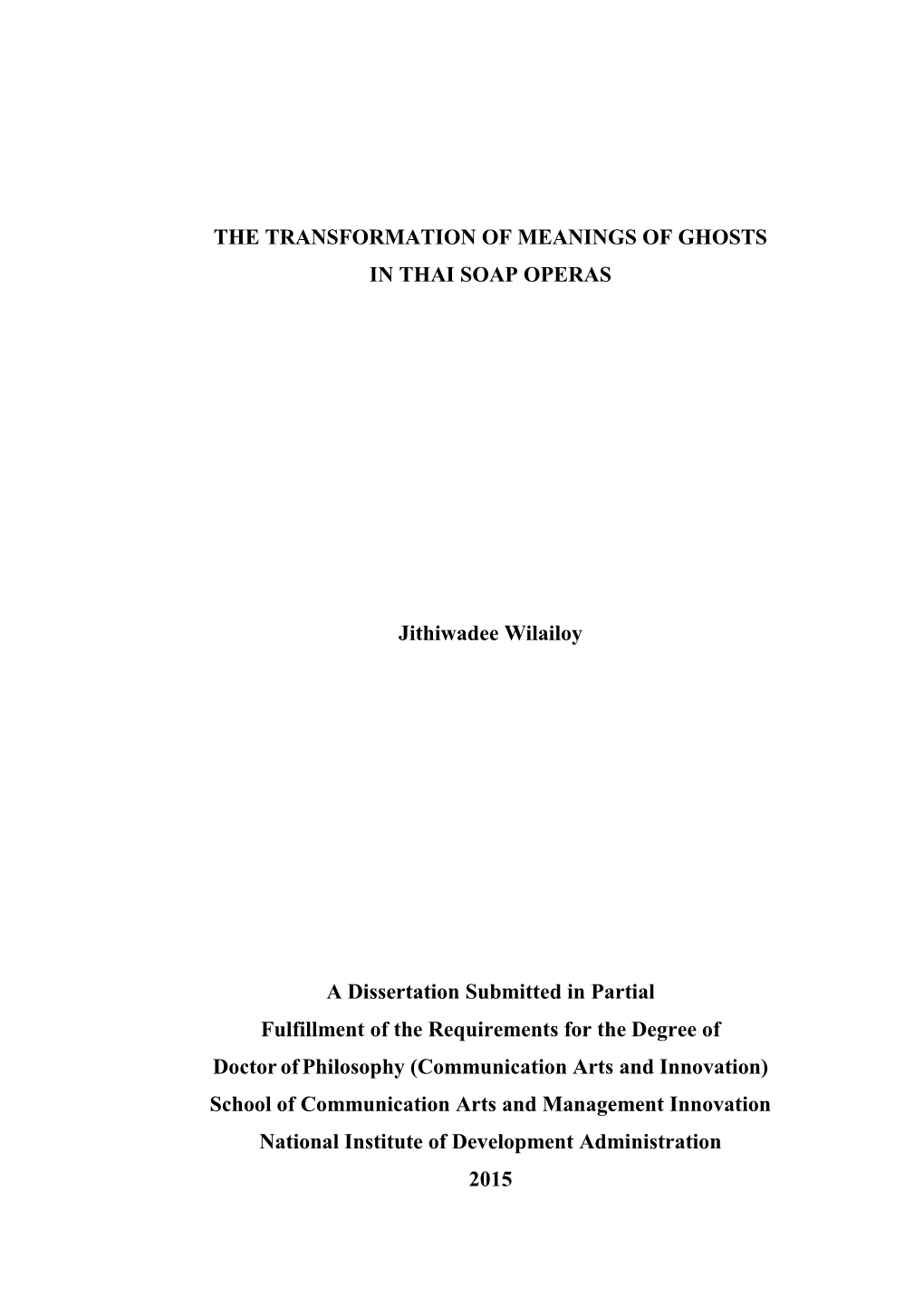 THE TRANSFORMATION OF MEANINGS OF GHOSTS
IN THAI SOAP OPERAS

Jithiwadee Wilailoy

A Dissertation Submitted in Partial
Fulfillment of the Requirements for the Degree of
Doctor of Philosophy (Communication Arts and Innovation)
School of Communication Arts and Management Innovation
National Institute of Development Administration
2015